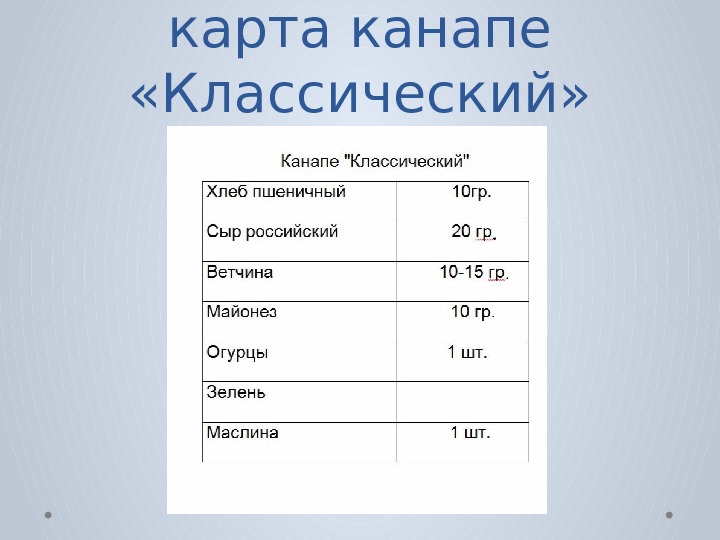 карта канапе «Классический»

Канапе "Классический"

| | |
|---|---|
| Хлеб пшеничный | 10гр. |
| Сыр российский | 20 гр. |
| Ветчина | 10-15 гр. |
| Майонез | 10 гр. |
| Огурцы | 1 шт. |
| Зелень | |
| Маслина | 1 шт. |